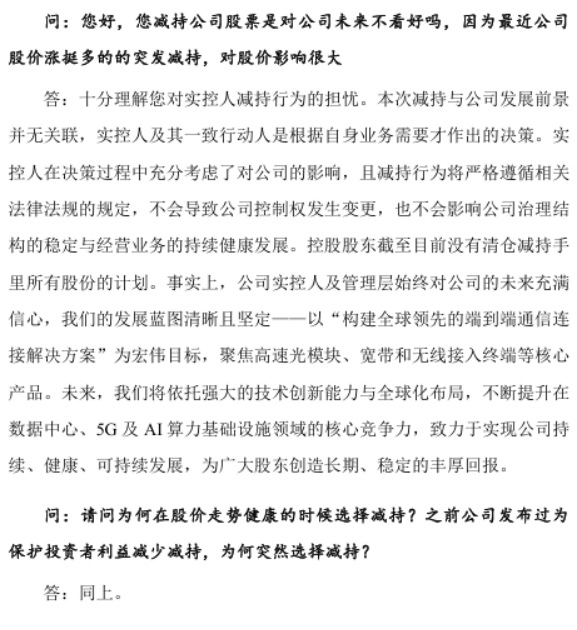 问：您好，您减持公司股票是对公司未来不看好吗，因为最近公司股价涨挺多的的突发减持，对股价影响很大

答：十分理解您对实控人减持行为的担忧。本次减持与公司发展前景并无关联，实控人及其一致行动人是根据自身业务需要才作出的决策。实控人在决策过程中充分考虑了对公司的影响，且减持行为将严格遵循相关法律法规的规定，不会导致公司控制权发生变更，也不会影响公司治理结构的稳定与经营业务的持续健康发展。控股股东截至目前没有清仓减持手里所有股份的计划。事实上，公司实控人及管理层始终对公司的未来充满信心，我们的发展蓝图清晰且坚定——以“构建全球领先的端到端通信连接解决方案”为宏伟目标，聚焦高速光模块、宽带和无线接入终端等核心产品。未来，我们将依托强大的技术创新能力与全球化布局，不断提升在数据中心、5G 及 AI 算力基础设施领域的核心竞争力，致力于实现公司持续、健康、可持续发展，为广大股东创造长期、稳定的丰厚回报。

问：请问为何在股价走势健康的时候选择减持？之前公司发布过为保护投资者利益减少减持，为何突然选择减持？

答：同上。